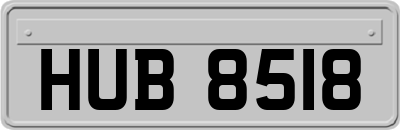 HUB 8518